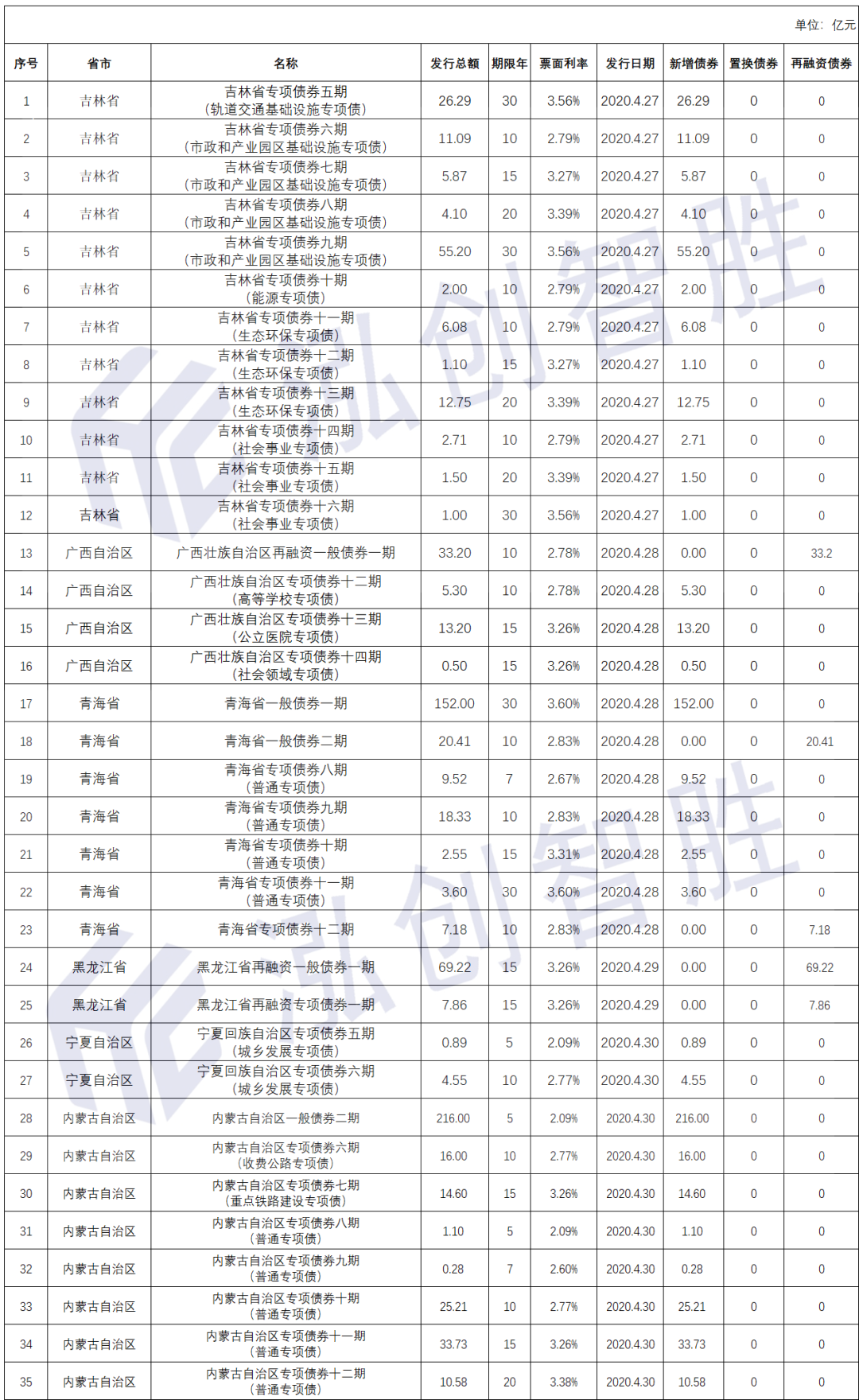 单位：亿元

| 序号 | 省市 | 名称 | 发行总额 | 期限年 | 票面利率 | 发行日期 | 新增债券 | 置换债券 | 再融资债券 |
|---|---|---|---|---|---|---|---|---|---|
| 1 | 吉林省 | 吉林省专项债券五期（轨道交通基础设施专项债） | 26.29 | 30 | 3.56% | 2020.4.27 | 26.29 | 0 | 0 |
| 2 | 吉林省 | 吉林省专项债券六期（市政和产业园区基础设施专项债） | 11.09 | 10 | 2.79% | 2020.4.27 | 11.09 | 0 | 0 |
| 3 | 吉林省 | 吉林省专项债券七期（市政和产业园区基础设施专项债） | 5.87 | 15 | 3.27% | 2020.4.27 | 5.87 | 0 | 0 |
| 4 | 吉林省 | 吉林省专项债券八期（市政和产业园区基础设施专项债） | 4.10 | 20 | 3.39% | 2020.4.27 | 4.10 | 0 | 0 |
| 5 | 吉林省 | 吉林省专项债券九期（市政和产业园区基础设施专项债） | 55.20 | 30 | 3.56% | 2020.4.27 | 55.20 | 0 | 0 |
| 6 | 吉林省 | 吉林省专项债券十期（能源专项债） | 2.00 | 10 | 2.79% | 2020.4.27 | 2.00 | 0 | 0 |
| 7 | 吉林省 | 吉林省专项债券十一期（生态环保专项债） | 6.08 | 10 | 2.79% | 2020.4.27 | 6.08 | 0 | 0 |
| 8 | 吉林省 | 吉林省专项债券十二期（生态环保专项债） | 1.10 | 15 | 3.27% | 2020.4.27 | 1.10 | 0 | 0 |
| 9 | 吉林省 | 吉林省专项债券十三期（生态环保专项债） | 12.75 | 20 | 3.39% | 2020.4.27 | 12.75 | 0 | 0 |
| 10 | 吉林省 | 吉林省专项债券十四期（社会事业专项债） | 2.71 | 10 | 2.79% | 2020.4.27 | 2.71 | 0 | 0 |
| 11 | 吉林省 | 吉林省专项债券十五期（社会事业专项债） | 1.50 | 20 | 3.39% | 2020.4.27 | 1.50 | 0 | 0 |
| 12 | 吉林省 | 吉林省专项债券十六期（社会事业专项债） | 1.00 | 30 | 3.56% | 2020.4.27 | 1.00 | 0 | 0 |
| 13 | 广西自治区 | 广西壮族自治区再融资一般债券一期 | 33.20 | 10 | 2.78% | 2020.4.28 | 0.00 | 0 | 33.2 |
| 14 | 广西自治区 | 广西壮族自治区专项债券十二期（高等学校专项债） | 5.30 | 10 | 2.78% | 2020.4.28 | 5.30 | 0 | 0 |
| 15 | 广西自治区 | 广西壮族自治区专项债券十三期（公立医院专项债） | 13.20 | 15 | 3.26% | 2020.4.28 | 13.20 | 0 | 0 |
| 16 | 广西自治区 | 广西壮族自治区专项债券十四期（社会领域专项债） | 0.50 | 15 | 3.26% | 2020.4.28 | 0.50 | 0 | 0 |
| 17 | 青海省 | 青海省一般债券一期 | 152.00 | 30 | 3.60% | 2020.4.28 | 152.00 | 0 | 0 |
| 18 | 青海省 | 青海省一般债券二期 | 20.41 | 10 | 2.83% | 2020.4.28 | 0.00 | 0 | 20.41 |
| 19 | 青海省 | 青海省专项债券八期（普通专项债） | 9.52 | 7 | 2.67% | 2020.4.28 | 9.52 | 0 | 0 |
| 20 | 青海省 | 青海省专项债券九期（普通专项债） | 18.33 | 10 | 2.83% | 2020.4.28 | 18.33 | 0 | 0 |
| 21 | 青海省 | 青海省专项债券十期（普通专项债） | 2.55 | 15 | 3.31% | 2020.4.28 | 2.55 | 0 | 0 |
| 22 | 青海省 | 青海省专项债券十一期（普通专项债） | 3.60 | 30 | 3.60% | 2020.4.28 | 3.60 | 0 | 0 |
| 23 | 青海省 | 青海省专项债券十二期 | 7.18 | 10 | 2.83% | 2020.4.28 | 0.00 | 0 | 7.18 |
| 24 | 黑龙江省 | 黑龙江省再融资一般债券一期 | 69.22 | 15 | 3.26% | 2020.4.29 | 0.00 | 0 | 69.22 |
| 25 | 黑龙江省 | 黑龙江省再融资专项债券一期 | 7.86 | 15 | 3.26% | 2020.4.29 | 0.00 | 0 | 7.86 |
| 26 | 宁夏自治区 | 宁夏回族自治区专项债券五期（城乡发展专项债） | 0.89 | 5 | 2.09% | 2020.4.30 | 0.89 | 0 | 0 |
| 27 | 宁夏自治区 | 宁夏回族自治区专项债券六期（城乡发展专项债） | 4.55 | 10 | 2.77% | 2020.4.30 | 4.55 | 0 | 0 |
| 28 | 内蒙古自治区 | 内蒙古自治区一般债券二期 | 216.00 | 5 | 2.09% | 2020.4.30 | 216.00 | 0 | 0 |
| 29 | 内蒙古自治区 | 内蒙古自治区专项债券六期（收费公路专项债） | 16.00 | 10 | 2.77% | 2020.4.30 | 16.00 | 0 | 0 |
| 30 | 内蒙古自治区 | 内蒙古自治区专项债券七期（重点铁路建设专项债） | 14.60 | 15 | 3.26% | 2020.4.30 | 14.60 | 0 | 0 |
| 31 | 内蒙古自治区 | 内蒙古自治区专项债券八期（普通专项债） | 1.10 | 5 | 2.09% | 2020.4.30 | 1.10 | 0 | 0 |
| 32 | 内蒙古自治区 | 内蒙古自治区专项债券九期（普通专项债） | 0.28 | 7 | 2.60% | 2020.4.30 | 0.28 | 0 | 0 |
| 33 | 内蒙古自治区 | 内蒙古自治区专项债券十期（普通专项债） | 25.21 | 10 | 2.77% | 2020.4.30 | 25.21 | 0 | 0 |
| 34 | 内蒙古自治区 | 内蒙古自治区专项债券十一期（普通专项债） | 33.73 | 15 | 3.26% | 2020.4.30 | 33.73 | 0 | 0 |
| 35 | 内蒙古自治区 | 内蒙古自治区专项债券十二期（普通专项债） | 10.58 | 20 | 3.38% | 2020.4.30 | 10.58 | 0 | 0 |

泓创智胜
泓创智胜